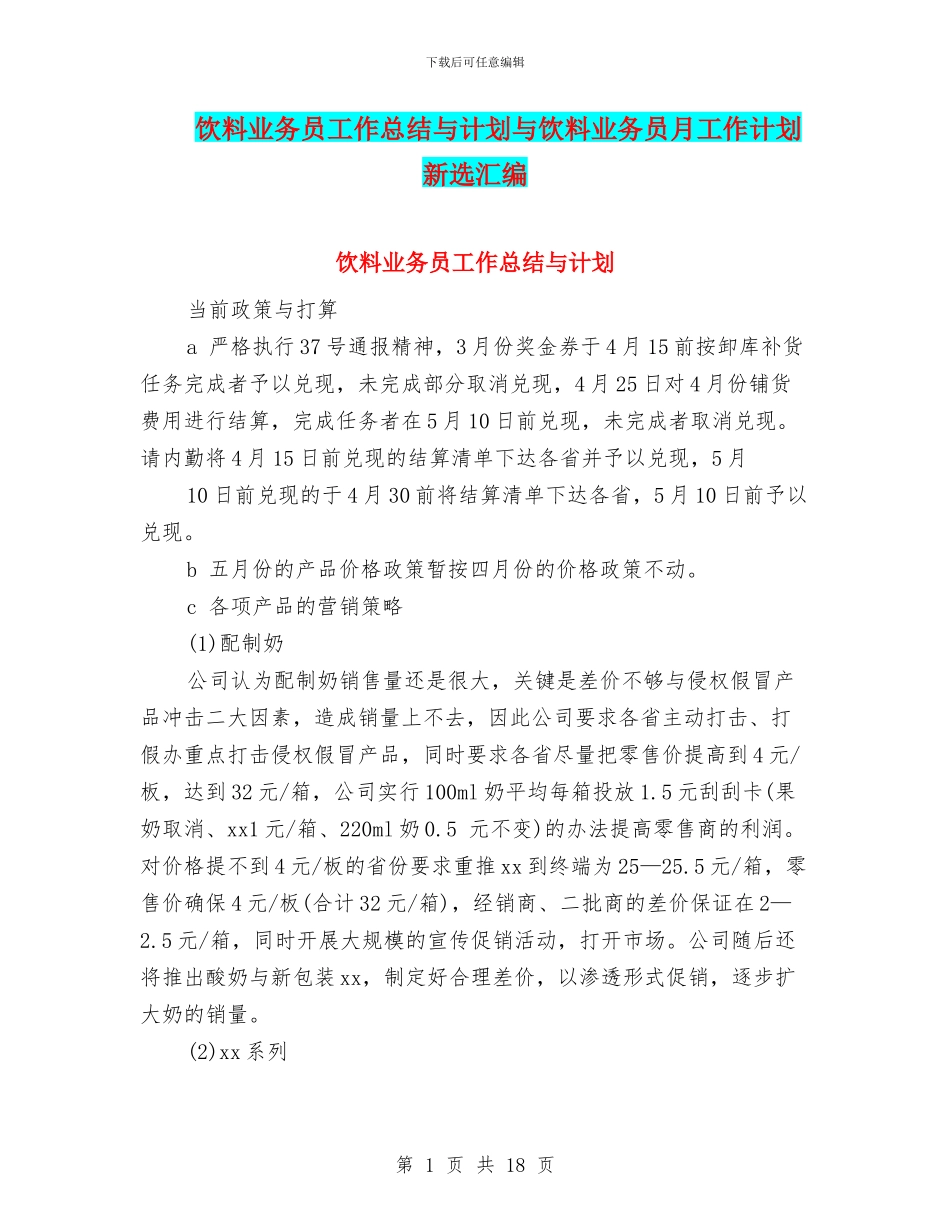 下载后可任意编辑

饮料业务员工作总结与计划与饮料业务员月工作计划新选汇编

饮料业务员工作总结与计划

当前政策与打算

a 严格执行37号通报精神，3月份奖金券于4月15前按卸库补货任务完成者予以兑现，未完成部分取消兑现，4月25日对4月份铺货费用进行结算，完成任务者在5月10日前兑现，未完成者取消兑现。请内勤将4月15日前兑现的结算清单下达各省并予以兑现，5月

10日前兑现的于4月30前将结算清单下达各省，5月10日前予以兑现。

b 五月份的产品价格政策暂按四月份的价格政策不动。

c 各项产品的营销策略

(1)配制奶

公司认为配制奶销售量还是很大，关键是差价不够与侵权假冒产品冲击二大因素，造成销量上不去，因此公司要求各省主动打击、打假办重点打击侵权假冒产品，同时要求各省尽量把零售价提高到4元/板，达到32元/箱，公司实行100ml奶平均每箱投放1.5元刮刮卡(果奶取消、xx1元/箱、220ml奶0.5 元不变)的办法提高零售商的利润。对价格提不到4元/板的省份要求重推xx到终端为25—25.5元/箱，零售价确保4元/板(合计32元/箱)，经销商、二批商的差价保证在2—2.5元/箱，同时开展大规模的宣传促销活动，打开市场。公司随后还将推出酸奶与新包装xx，制定好合理差价，以渗透形式促销，逐步扩大奶的销量。

(2)xx系列

第 1 页 共 18 页